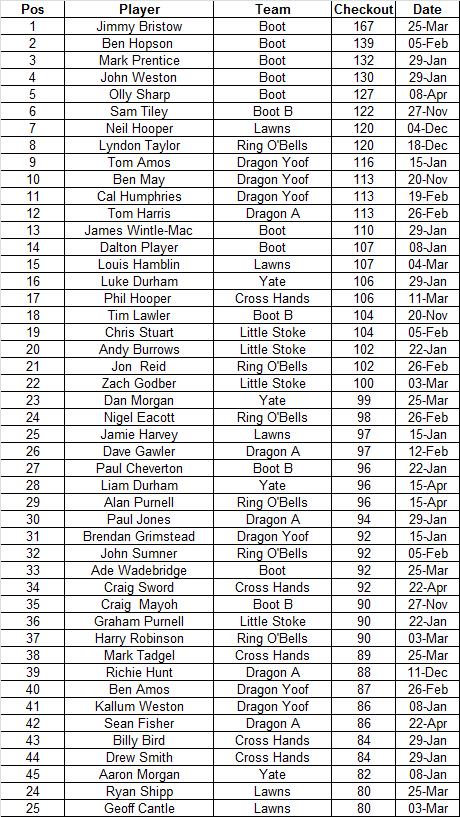 | Pos | Player | Team | Checkout | Date |
|---|---|---|---|---|
| 1 | Jimmy Bristow | Boot | 167 | 25-Mar |
| 2 | Ben Hopson | Boot | 139 | 05-Feb |
| 3 | Mark Prentice | Boot | 132 | 29-Jan |
| 4 | John Weston | Boot | 130 | 29-Jan |
| 5 | Olly Sharp | Boot | 127 | 08-Apr |
| 6 | Sam Tiley | Boot B | 122 | 27-Nov |
| 7 | Neil Hooper | Lawns | 120 | 04-Dec |
| 8 | Lyndon Taylor | Ring O'Bells | 120 | 18-Dec |
| 9 | Tom Amos | Dragon Yoof | 116 | 15-Jan |
| 10 | Ben May | Dragon Yoof | 113 | 20-Nov |
| 11 | Cal Humphries | Dragon Yoof | 113 | 19-Feb |
| 12 | Tom Harris | Dragon A | 113 | 26-Feb |
| 13 | James Wintle-Mac | Boot | 110 | 29-Jan |
| 14 | Dalton Player | Boot | 107 | 08-Jan |
| 15 | Louis Hamblin | Lawns | 107 | 04-Mar |
| 16 | Luke Durham | Yate | 106 | 29-Jan |
| 17 | Phil Hooper | Cross Hands | 106 | 11-Mar |
| 18 | Tim Lawler | Boot B | 104 | 20-Nov |
| 19 | Chris Stuart | Little Stoke | 104 | 05-Feb |
| 20 | Andy Burrows | Little Stoke | 102 | 22-Jan |
| 21 | Jon Reid | Ring O'Bells | 102 | 26-Feb |
| 22 | Zach Godber | Little Stoke | 100 | 03-Mar |
| 23 | Dan Morgan | Yate | 99 | 25-Mar |
| 24 | Nigel Eacott | Ring O'Bells | 98 | 26-Feb |
| 25 | Jamie Harvey | Lawns | 97 | 15-Jan |
| 26 | Dave Gawler | Dragon A | 97 | 12-Feb |
| 27 | Paul Cheverton | Boot B | 96 | 22-Jan |
| 28 | Liam Durham | Yate | 96 | 15-Apr |
| 29 | Alan Purnell | Ring O'Bells | 96 | 15-Apr |
| 30 | Paul Jones | Dragon A | 94 | 29-Jan |
| 31 | Brendan Grimstead | Dragon Yoof | 92 | 15-Jan |
| 32 | John Sumner | Ring O'Bells | 92 | 05-Feb |
| 33 | Ade Wadebridge | Boot | 92 | 25-Mar |
| 34 | Craig Sword | Cross Hands | 92 | 22-Apr |
| 35 | Craig Mayoh | Boot B | 90 | 27-Nov |
| 36 | Graham Purnell | Little Stoke | 90 | 22-Jan |
| 37 | Harry Robinson | Ring O'Bells | 90 | 03-Mar |
| 38 | Mark Tadgel | Cross Hands | 89 | 25-Mar |
| 39 | Richie Hunt | Dragon A | 88 | 11-Dec |
| 40 | Ben Amos | Dragon Yoof | 87 | 26-Feb |
| 41 | Kallum Weston | Dragon Yoof | 86 | 08-Jan |
| 42 | Sean Fisher | Dragon A | 86 | 22-Apr |
| 43 | Billy Bird | Cross Hands | 84 | 29-Jan |
| 44 | Drew Smith | Cross Hands | 84 | 29-Jan |
| 45 | Aaron Morgan | Yate | 82 | 08-Jan |
| 24 | Ryan Shipp | Lawns | 80 | 25-Mar |
| 25 | Geoff Cantle | Lawns | 80 | 03-Mar |